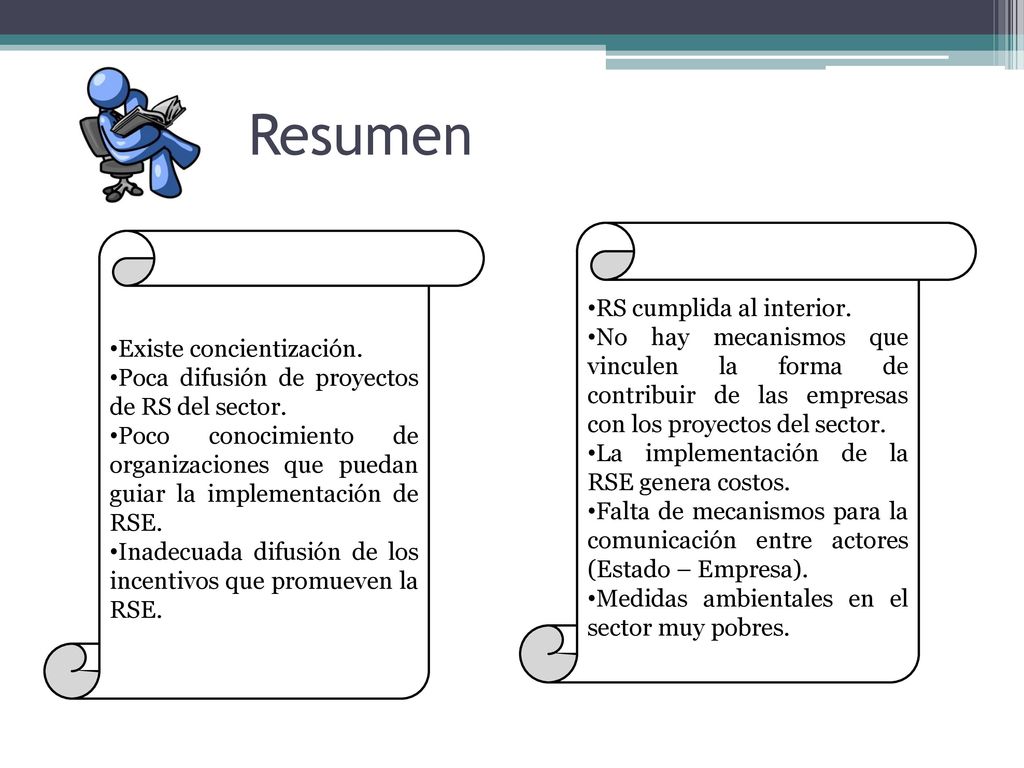 Resumen

•Existe concientización.
•Poca difusión de proyectos de RS del sector.
•Poco conocimiento de organizaciones que puedan guiar la implementación de RSE.
•Inadecuada difusión de los incentivos que promueven la RSE.

•RS cumplida al interior.
•No hay mecanismos que vinculen la forma de contribuir de las empresas con los proyectos del sector.
•La implementación de la RSE genera costos.
•Falta de mecanismos para la comunicación entre actores (Estado – Empresa).
•Medidas ambientales en el sector muy pobres.